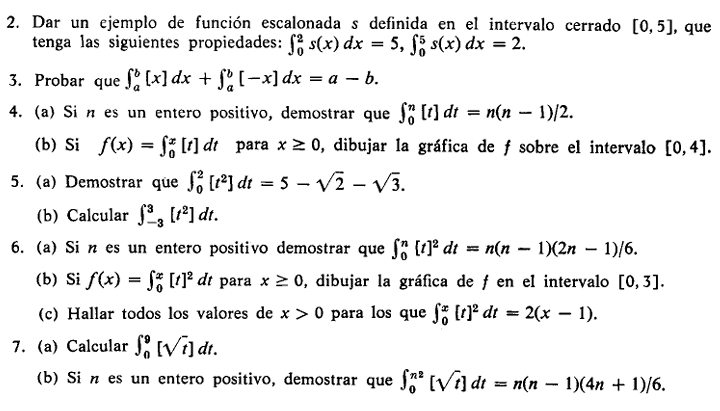 2. Dar un ejemplo de función escalonada $s$ definida en el intervalo cerrado $[0, 5]$, que tenga las siguientes propiedades: $\int_0^2 s(x)\,dx = 5$, $\int_0^5 s(x)\,dx = 2$.

3. Probar que $\int_a^b [x]\,dx + \int_a^b [-x]\,dx = a - b$.

4. (a) Si $n$ es un entero positivo, demostrar que $\int_0^n [t]\,dt = n(n-1)/2$.

(b) Si $f(x) = \int_0^x [t]\,dt$ para $x \geq 0$, dibujar la gráfica de $f$ sobre el intervalo $[0, 4]$.

5. (a) Demostrar que $\int_0^2 [t^2]\,dt = 5 - \sqrt{2} - \sqrt{3}$.

(b) Calcular $\int_{-3}^3 [t^2]\,dt$.

6. (a) Si $n$ es un entero positivo demostrar que $\int_0^n [t]^2\,dt = n(n-1)(2n-1)/6$.

(b) Si $f(x) = \int_0^x [t]^2\,dt$ para $x \geq 0$, dibujar la gráfica de $f$ en el intervalo $[0, 3]$.

(c) Hallar todos los valores de $x > 0$ para los que $\int_0^x [t]^2\,dt = 2(x-1)$.

7. (a) Calcular $\int_0^9 [\sqrt{t}]\,dt$.

(b) Si $n$ es un entero positivo, demostrar que $\int_0^{n^2} [\sqrt{t}]\,dt = n(n-1)(4n+1)/6$.